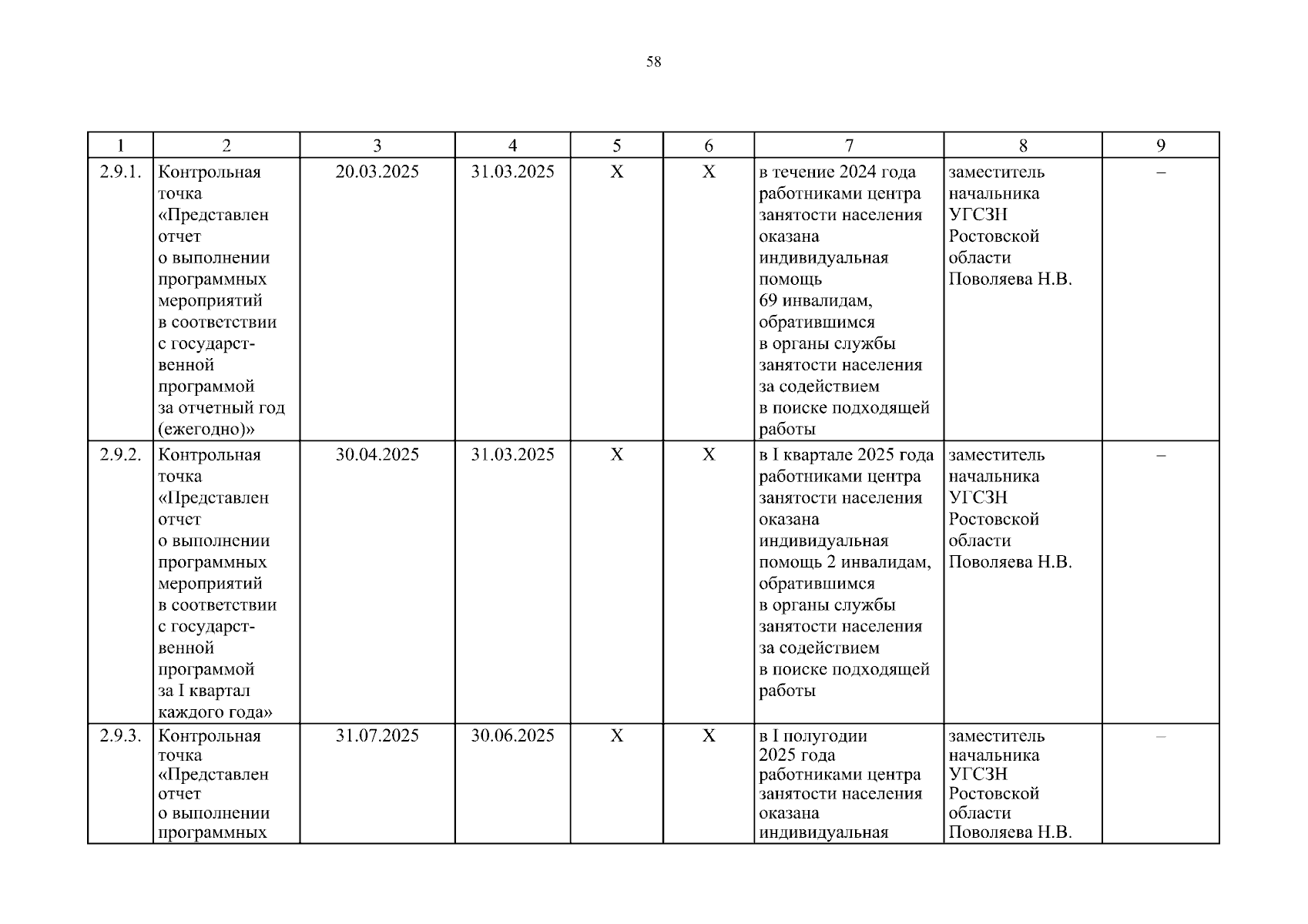 58

| 1 | 2 | 3 | 4 | 5 | 6 | 7 | 8 | 9 |
|---|---|---|---|---|---|---|---|---|
| 2.9.1. | Контрольная точка «Представлен отчет о выполнении программных мероприятий в соответствии с государственной программой за отчетный год (ежегодно)» | 20.03.2025 | 31.03.2025 | Х | Х | в течение 2024 года работниками центра занятости населения оказана индивидуальная помощь 69 инвалидам, обратившимся в органы службы занятости населения за содействием в поиске подходящей работы | заместитель начальника УГСЗН Ростовской области Поволяева Н.В. | – |
| 2.9.2. | Контрольная точка «Представлен отчет о выполнении программных мероприятий в соответствии с государственной программой за I квартал каждого года» | 30.04.2025 | 31.03.2025 | Х | Х | в I квартале 2025 года работниками центра занятости населения оказана индивидуальная помощь 2 инвалидам, обратившимся в органы службы занятости населения за содействием в поиске подходящей работы | заместитель начальника УГСЗН Ростовской области Поволяева Н.В. | – |
| 2.9.3. | Контрольная точка «Представлен отчет о выполнении программных | 31.07.2025 | 30.06.2025 | Х | Х | в I полугодии 2025 года работниками центра занятости населения оказана индивидуальная | заместитель начальника УГСЗН Ростовской области Поволяева Н.В. | – |